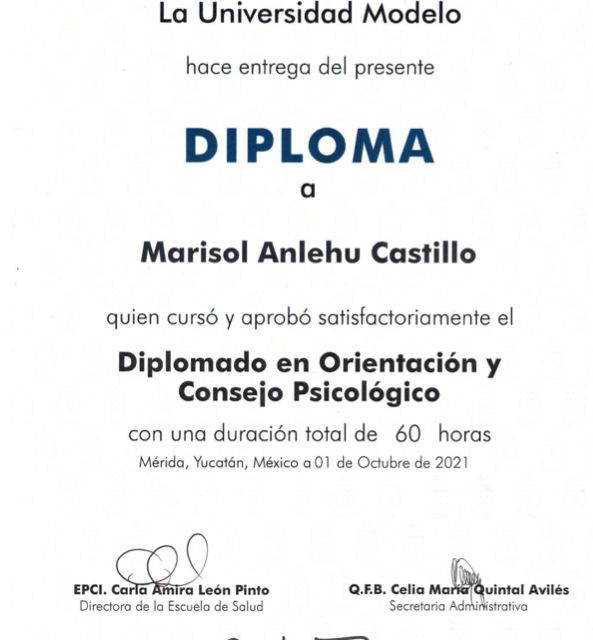 La Universidad Modelo

hace entrega del presente

DIPLOMA

a

Marisol Anlehu Castillo

quien cursó y aprobó satisfactoriamente el

Diplomado en Orientación y Consejo Psicológico

con una duración total de 60 horas

Mérida, Yucatán, México a 01 de Octubre de 2021

EPCI. Carla Amira León Pinto
Directora de la Escuela de Salud

Q.F.B. Celia María Quintal Avilés
Secretaria Administrativa